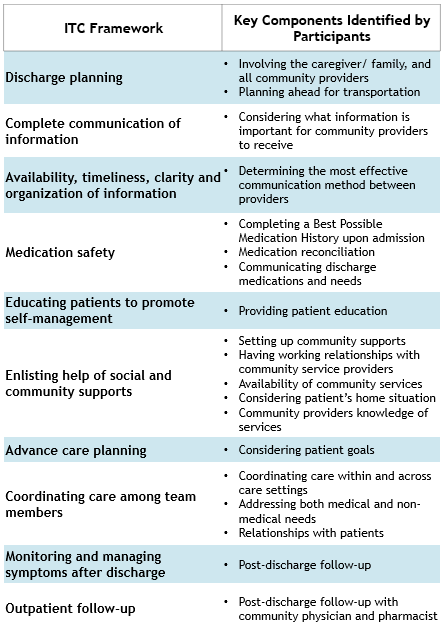 | ITC Framework | Key Components Identified by Participants |
|---|---|
| Discharge planning | • Involving the caregiver/ family, and all community providers • Planning ahead for transportation |
| Complete communication of information | • Considering what information is important for community providers to receive |
| Availability, timeliness, clarity and organization of information | • Determining the most effective communication method between providers |
| Medication safety | • Completing a Best Possible Medication History upon admission • Medication reconciliation • Communicating discharge medications and needs |
| Educating patients to promote self-management | • Providing patient education |
| Enlisting help of social and community supports | • Setting up community supports • Having working relationships with community service providers • Availability of community services • Considering patient's home situation • Community providers knowledge of services |
| Advance care planning | • Considering patient goals |
| Coordinating care among team members | • Coordinating care within and across care settings • Addressing both medical and non-medical needs • Relationships with patients |
| Monitoring and managing symptoms after discharge | • Post-discharge follow-up |
| Outpatient follow-up | • Post-discharge follow-up with community physician and pharmacist |